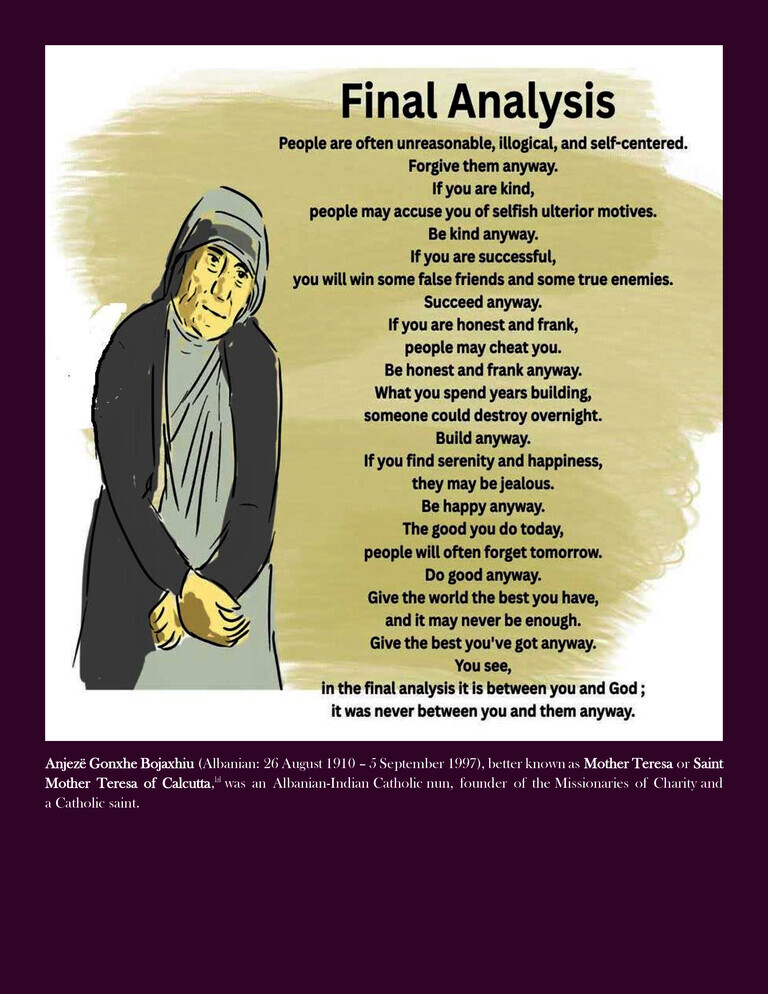 Final Analysis

People are often unreasonable, illogical, and self-centered.
Forgive them anyway.
If you are kind,
people may accuse you of selfish ulterior motives.
Be kind anyway.
If you are successful,
you will win some false friends and some true enemies.
Succeed anyway.
If you are honest and frank,
people may cheat you.
Be honest and frank anyway.
What you spend years building,
someone could destroy overnight.
Build anyway.
If you find serenity and happiness,
they may be jealous.
Be happy anyway.
The good you do today,
people will often forget tomorrow.
Do good anyway.
Give the world the best you have,
and it may never be enough.
Give the best you've got anyway.
You see,
in the final analysis it is between you and God ;
it was never between you and them anyway.

Anjezë Gonxhe Bojaxhiu (Albanian: 26 August 1910 – 5 September 1997), better known as Mother Teresa or Saint Mother Teresa of Calcutta,$^{[a]}$ was an Albanian-Indian Catholic nun, founder of the Missionaries of Charity and a Catholic saint.